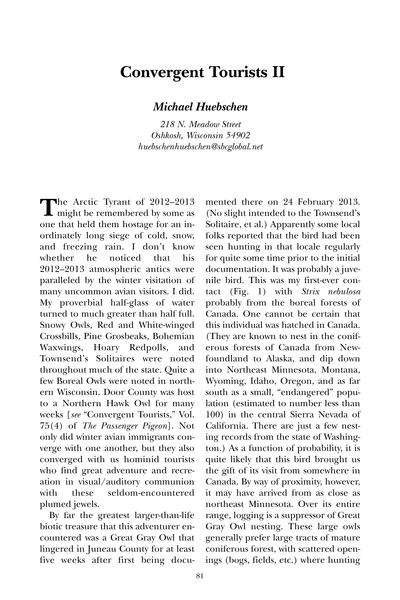 Convergent Tourists II

Michael Huebschen

218 N. Meadow Street
Oshkosh, Wisconsin 54902
huebschenhuebschen@sbcglobal.net

The Arctic Tyrant of 2012–2013 might be remembered by some as one that held them hostage for an inordinately long siege of cold, snow, and freezing rain. I don't know whether he noticed that his 2012–2013 atmospheric antics were paralleled by the winter visitation of many uncommon avian visitors. I did. My proverbial half-glass of water turned to much greater than half full. Snowy Owls, Red and White-winged Crossbills, Pine Grosbeaks, Bohemian Waxwings, Hoary Redpolls, and Townsend's Solitaires were noted throughout much of the state. Quite a few Boreal Owls were noted in northern Wisconsin. Door County was host to a Northern Hawk Owl for many weeks [see "Convergent Tourists," Vol. 75(4) of The Passenger Pigeon]. Not only did winter avian immigrants converge with one another, but they also converged with us hominid tourists who find great adventure and recreation in visual/auditory communion with these seldom-encountered plumed jewels.

By far the greatest larger-than-life biotic treasure that this adventurer encountered was a Great Gray Owl that lingered in Juneau County for at least five weeks after first being documented there on 24 February 2013. (No slight intended to the Townsend's Solitaire, et al.) Apparently some local folks reported that the bird had been seen hunting in that locale regularly for quite some time prior to the initial documentation. It was probably a juvenile bird. This was my first-ever contact (Fig. 1) with Strix nebulosa probably from the boreal forests of Canada. One cannot be certain that this individual was hatched in Canada. (They are known to nest in the coniferous forests of Canada from Newfoundland to Alaska, and dip down into Northeast Minnesota, Montana, Wyoming, Idaho, Oregon, and as far south as a small, "endangered" population (estimated to number less than 100) in the central Sierra Nevada of California. There are just a few nesting records from the state of Washington.) As a function of probability, it is quite likely that this bird brought us the gift of its visit from somewhere in Canada. By way of proximity, however, it may have arrived from as close as northeast Minnesota. Over its entire range, logging is a suppressor of Great Gray Owl nesting. These large owls generally prefer large tracts of mature coniferous forest, with scattered openings (bogs, fields, etc.) where hunting

81